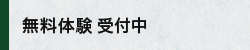 無料体験 受付中